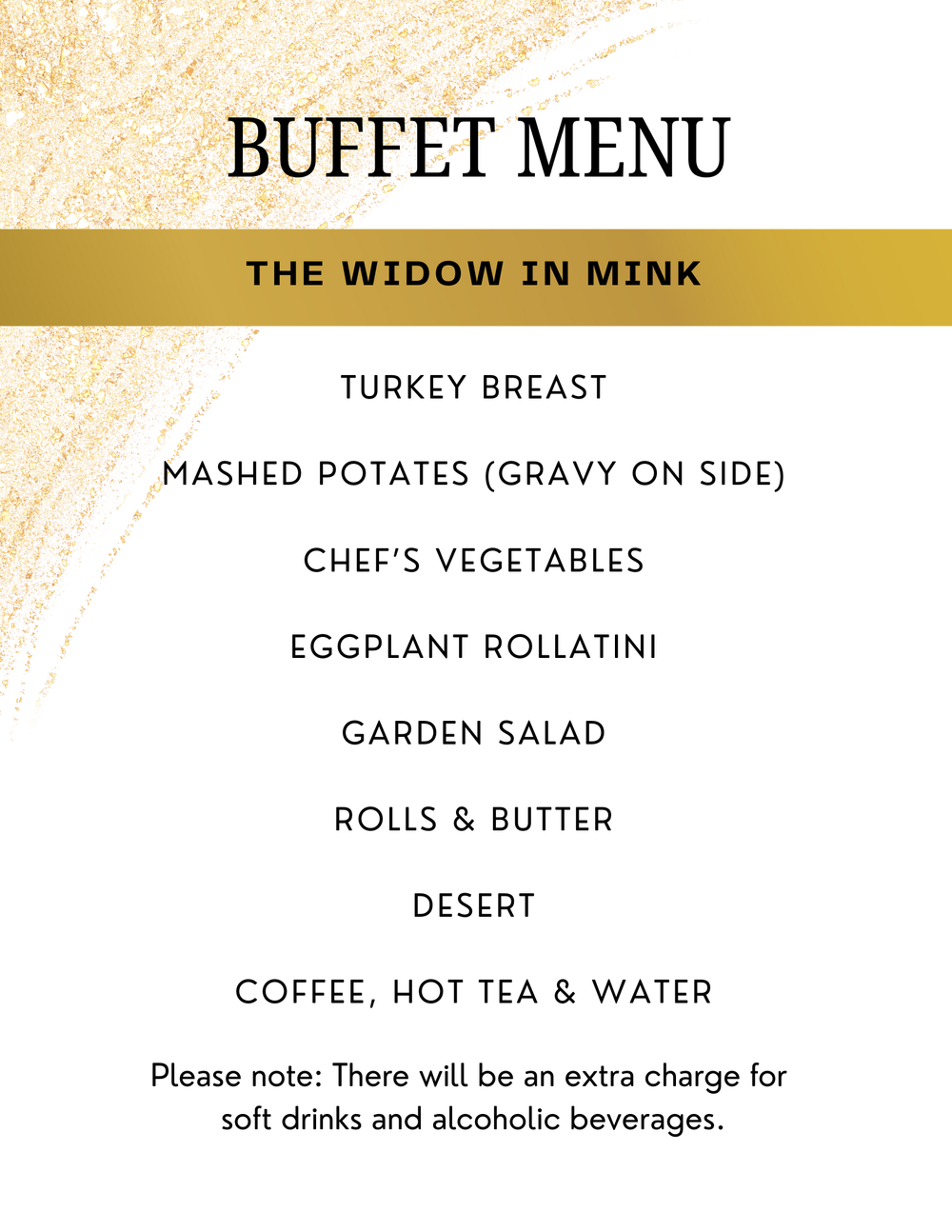 BUFFET MENU

THE WIDOW IN MINK

TURKEY BREAST

MASHED POTATES (GRAVY ON SIDE)

CHEF'S VEGETABLES

EGGPLANT ROLLATINI

GARDEN SALAD

ROLLS & BUTTER

DESERT

COFFEE, HOT TEA & WATER

Please note: There will be an extra charge for soft drinks and alcoholic beverages.